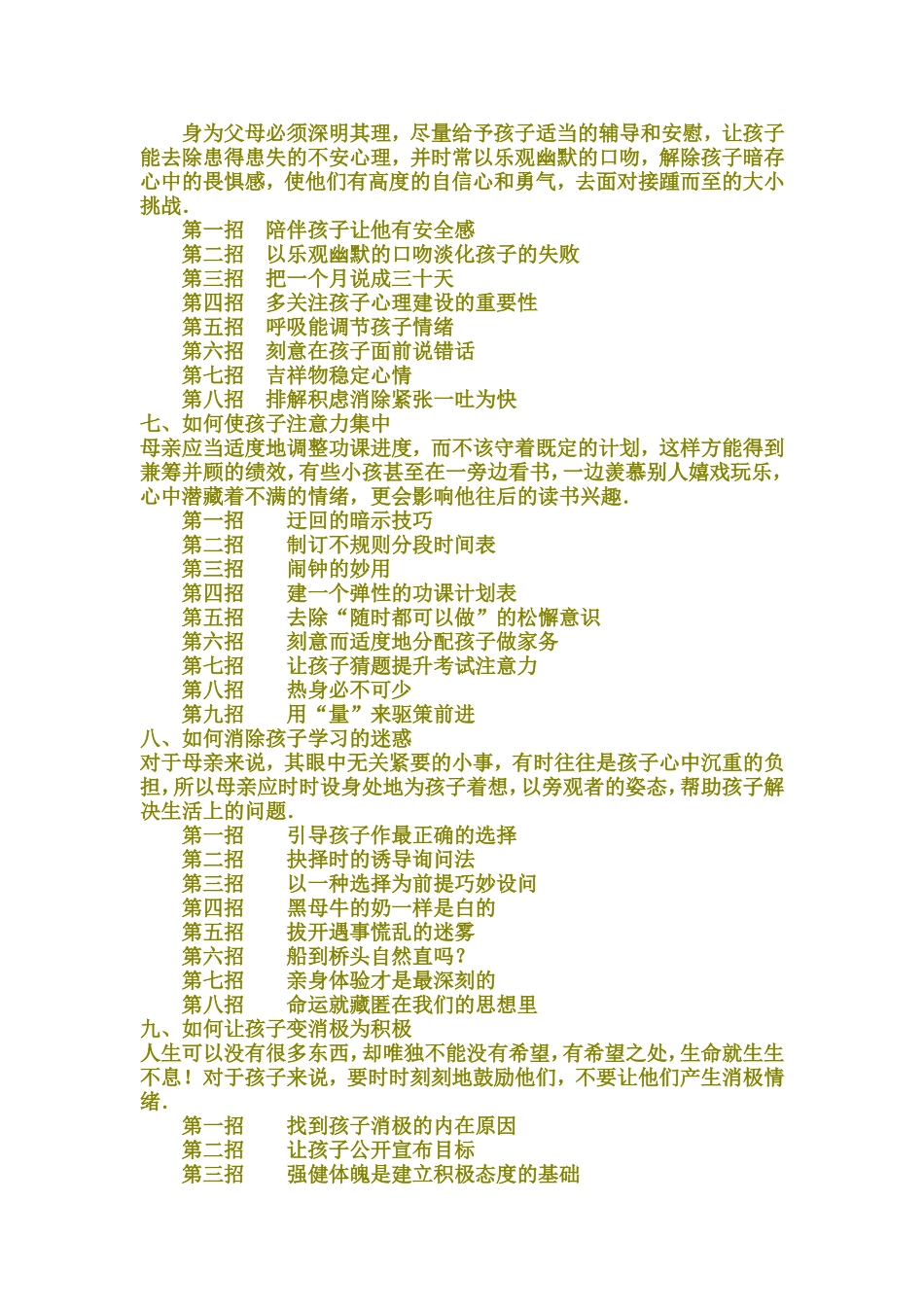 身为父母必须深明其理，尽量给予孩子适当的辅导和安慰，让孩子能去除患得患失的不安心理，并时常以乐观幽默的口吻，解除孩子暗存心中的畏惧感，使他们有高度的自信心和勇气，去面对接踵而至的大小挑战.

第一招　陪伴孩子让他有安全感
第二招　以乐观幽默的口吻淡化孩子的失败
第三招　把一个月说成三十天
第四招　多关注孩子心理建设的重要性
第五招　呼吸能调节孩子情绪
第六招　刻意在孩子面前说错话
第七招　吉祥物稳定心情
第八招　排解积虑消除紧张一吐为快

七、如何使孩子注意力集中
母亲应当适度地调整功课进度，而不该守着既定的计划，这样方能得到兼筹并顾的绩效，有些小孩甚至在一旁边看书，一边羡慕别人嬉戏玩乐，心中潜藏着不满的情绪，更会影响他往后的读书兴趣.

第一招　迂回的暗示技巧
第二招　制订不规则分段时间表
第三招　闹钟的妙用
第四招　建一个弹性的功课计划表
第五招　去除“随时都可以做”的松懈意识
第六招　刻意而适度地分配孩子做家务
第七招　让孩子猜题提升考试注意力
第八招　热身必不可少
第九招　用“量”来驱策前进

八、如何消除孩子学习的迷惑
对于母亲来说，其眼中无关紧要的小事，有时往往是孩子心中沉重的负担，所以母亲应时时设身处地为孩子着想，以旁观者的姿态，帮助孩子解决生活上的问题.

第一招　引导孩子作最正确的选择
第二招　抉择时的诱导询问法
第三招　以一种选择为前提巧妙设问
第四招　黑母牛的奶一样是白的
第五招　拔开遇事慌乱的迷雾
第六招　船到桥头自然直吗？
第七招　亲身体验才是最深刻的
第八招　命运就藏匿在我们的思想里

九、如何让孩子变消极为积极
人生可以没有很多东西，却唯独不能没有希望，有希望之处，生命就生生不息！对于孩子来说，要时时刻刻地鼓励他们，不要让他们产生消极情绪.

第一招　找到孩子消极的内在原因
第二招　让孩子公开宣布目标
第三招　强健体魄是建立积极态度的基础